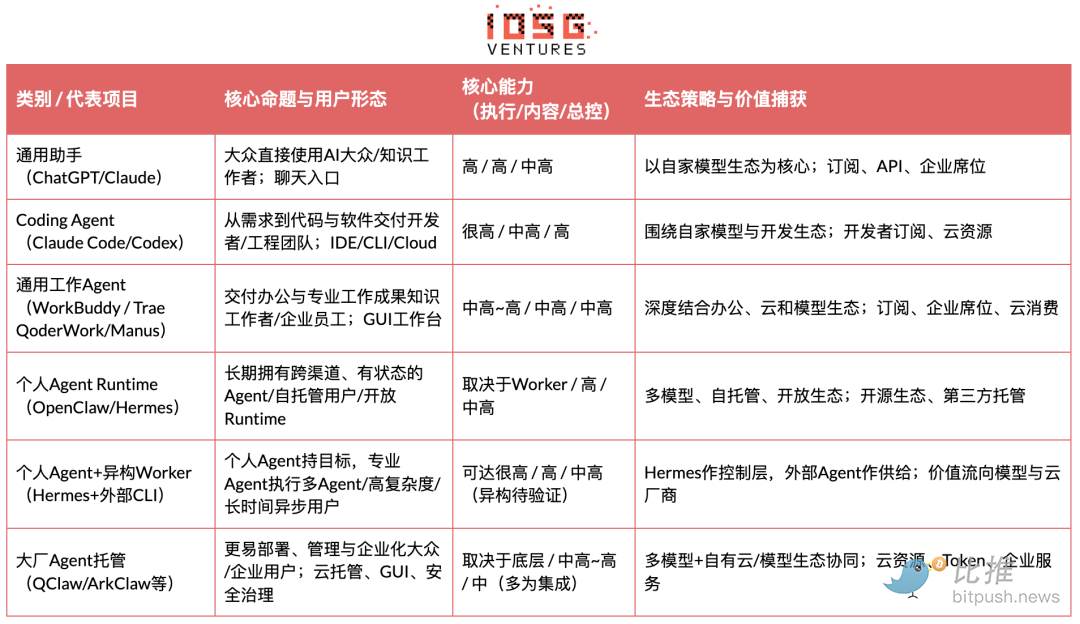 IOSG VENTURES

| 类别 / 代表项目 | 核心命题与用户形态 | 核心能力（执行/内容/总控） | 生态策略与价值捕获 |
|---|---|---|---|
| 通用助手（ChatGPT/Claude） | 大众直接使用AI大众/知识工作者；聊天入口 | 高 / 高 / 中高 | 以自家模型生态为核心；订阅、API、企业席位 |
| Coding Agent（Claude Code/Codex） | 从需求到代码与软件交付开发者/工程团队；IDE/CLI/Cloud | 很高 / 中高 / 高 | 围绕自家模型与开发生态；开发者订阅、云资源 |
| 通用工作Agent（WorkBuddy / Trae QoderWork/Manus） | 交付办公与专业工作成果知识工作者/企业员工；GUI工作台 | 中高~高 / 中高 / 中高 | 深度结合办公、云和模型生态；订阅、企业席位、云消费 |
| 个人Agent Runtime（OpenClaw/Hermes） | 长期拥有跨渠道、有状态的Agent/自托管用户/开放Runtime | 取决于Worker / 高 / 中高 | 多模型、自托管、开放生态；开源生态、第三方托管 |
| 个人Agent+异构Worker（Hermes+外部CLI） | 个人Agent持目标，专业Agent执行多Agent/高复杂度/长时间异步用户 | 可达很高 / 高 / 中高（异构待验证） | Hermes作控制层，外部Agent作供给；价值流向模型与云厂商 |
| 大厂Agent托管（QClaw/ArkClaw等） | 更易部署、管理与企业化大众/企业用户；云托管、GUI、安全治理 | 取决于底层 / 中高~高 / 中（多为集成） | 多模型+自有云/模型生态协同；云资源、Token、企业服务 |

比推
bitpush.news